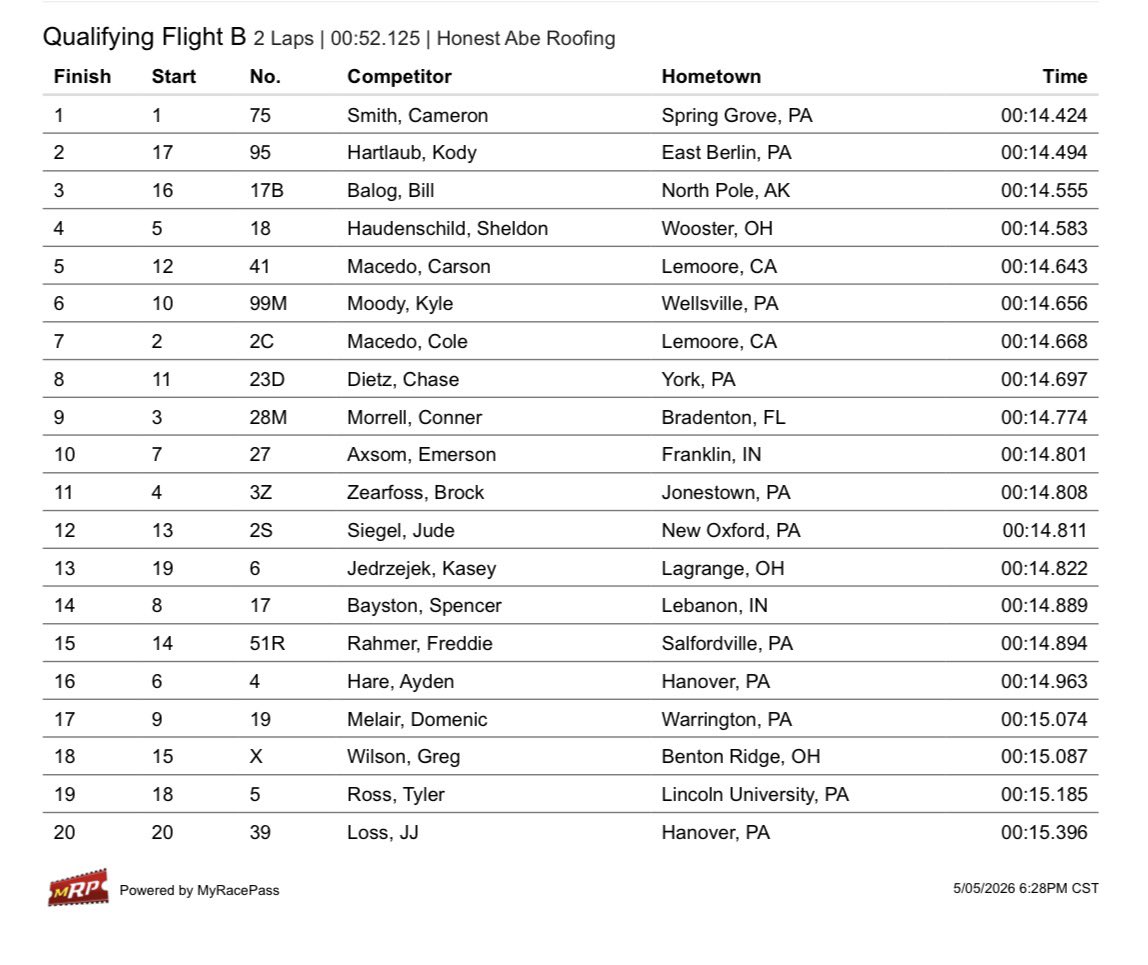 Qualifying Flight B 2 Laps | 00:52.125 | Honest Abe Roofing

| Finish | Start | No. | Competitor | Hometown | Time |
|---|---|---|---|---|---|
| 1 | 1 | 75 | Smith, Cameron | Spring Grove, PA | 00:14.424 |
| 2 | 17 | 95 | Hartlaub, Kody | East Berlin, PA | 00:14.494 |
| 3 | 16 | 17B | Balog, Bill | North Pole, AK | 00:14.555 |
| 4 | 5 | 18 | Haudenschild, Sheldon | Wooster, OH | 00:14.583 |
| 5 | 12 | 41 | Macedo, Carson | Lemoore, CA | 00:14.643 |
| 6 | 10 | 99M | Moody, Kyle | Wellsville, PA | 00:14.656 |
| 7 | 2 | 2C | Macedo, Cole | Lemoore, CA | 00:14.668 |
| 8 | 11 | 23D | Dietz, Chase | York, PA | 00:14.697 |
| 9 | 3 | 28M | Morrell, Conner | Bradenton, FL | 00:14.774 |
| 10 | 7 | 27 | Axsom, Emerson | Franklin, IN | 00:14.801 |
| 11 | 4 | 3Z | Zearfoss, Brock | Jonestown, PA | 00:14.808 |
| 12 | 13 | 2S | Siegel, Jude | New Oxford, PA | 00:14.811 |
| 13 | 19 | 6 | Jedrzejek, Kasey | Lagrange, OH | 00:14.822 |
| 14 | 8 | 17 | Bayston, Spencer | Lebanon, IN | 00:14.889 |
| 15 | 14 | 51R | Rahmer, Freddie | Salfordville, PA | 00:14.894 |
| 16 | 6 | 4 | Hare, Ayden | Hanover, PA | 00:14.963 |
| 17 | 9 | 19 | Melair, Domenic | Warrington, PA | 00:15.074 |
| 18 | 15 | X | Wilson, Greg | Benton Ridge, OH | 00:15.087 |
| 19 | 18 | 5 | Ross, Tyler | Lincoln University, PA | 00:15.185 |
| 20 | 20 | 39 | Loss, JJ | Hanover, PA | 00:15.396 |

MRP Powered by MyRacePass

5/05/2026 6:28PM CST